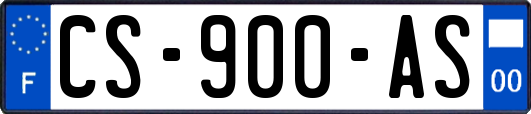 F
CS-900-AS
00